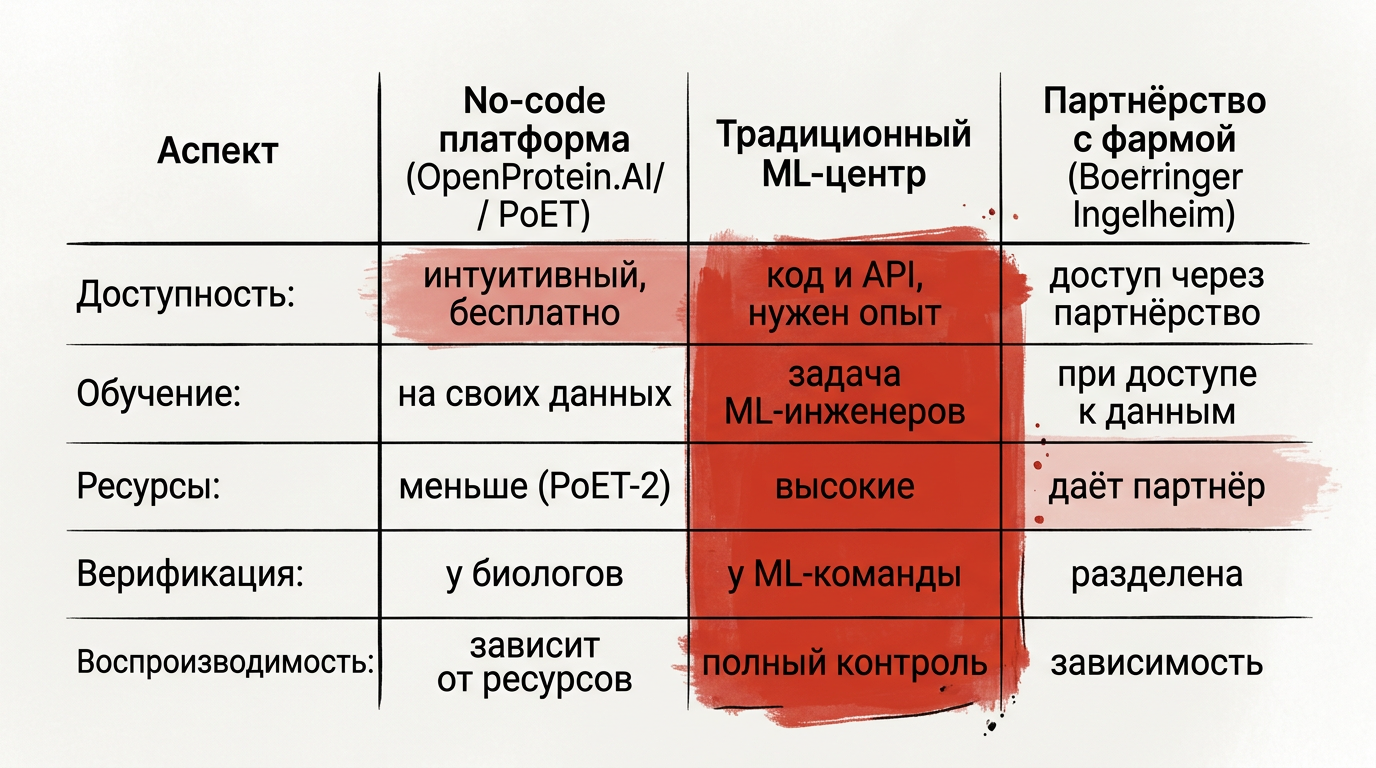 | Аспект | No-code платформа (OpenProtein.AI/ / PoET) | Традиционный ML-центр | Партнёрство с фармой (Boerringer Ingelheim) |
|---|---|---|---|
| Доступность: | интуитивный, бесплатно | код и API, нужен опыт | доступ через партнёрство |
| Обучение: | на своих данных | задача ML-инженеров | при доступе к данным |
| Ресурсы: | меньше (PoET-2) | высокие | даёт партнёр |
| Верификация: | у биологов | у ML-команды | разделена |
| Воспроизводимость: | зависит от ресурсов | полный контроль | зависимость |